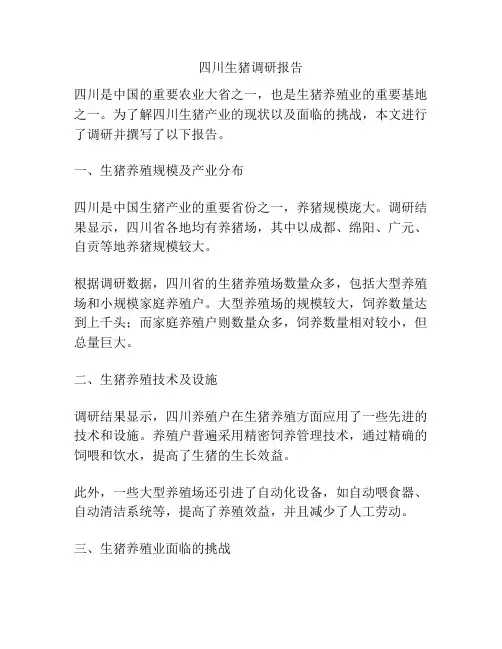 四川生猪调研报告

四川是中国的重要农业大省之一，也是生猪养殖业的重要基地之一。为了解四川生猪产业的现状以及面临的挑战，本文进行了调研并撰写了以下报告。

一、生猪养殖规模及产业分布

四川是中国生猪产业的重要省份之一，养猪规模庞大。调研结果显示，四川省各地均有养猪场，其中以成都、绵阳、广元、自贡等地养猪规模较大。

根据调研数据，四川省的生猪养殖场数量众多，包括大型养殖场和小规模家庭养殖户。大型养殖场的规模较大，饲养数量达到上千头；而家庭养殖户则数量众多，饲养数量相对较小，但总量巨大。

二、生猪养殖技术及设施

调研结果显示，四川养殖户在生猪养殖方面应用了一些先进的技术和设施。养殖户普遍采用精密饲养管理技术，通过精确的饲喂和饮水，提高了生猪的生长效益。

此外，一些大型养殖场还引进了自动化设备，如自动喂食器、自动清洁系统等，提高了养殖效益，并且减少了人工劳动。

三、生猪养殖业面临的挑战